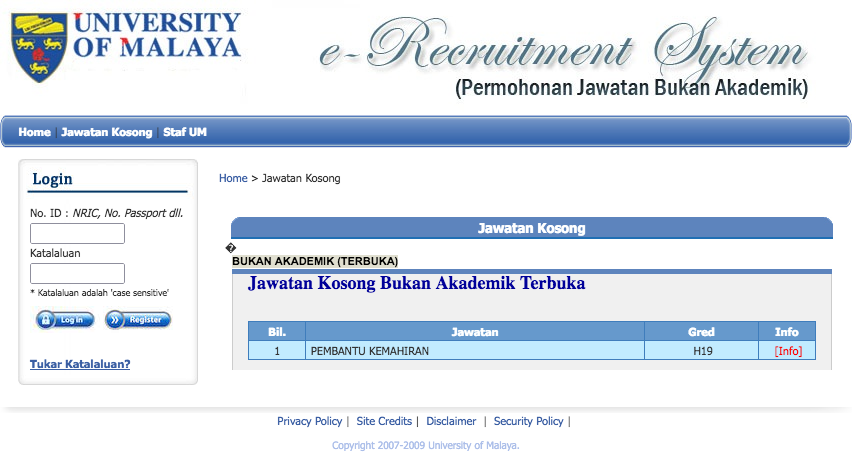 UNIVERSITY OF MALAYA

e-Recruitment System
(Permohonan Jawatan Bukan Akademik)

Home | Jawatan Kosong | Staf UM

Login

No. ID : NRIC, No. Passport dll.

Katalaluan

* Katalaluan adalah 'case sensitive'

Log In  Register

Tukar Katalaluan?

Home > Jawatan Kosong

Jawatan Kosong

�
BUKAN AKADEMIK (TERBUKA)

Jawatan Kosong Bukan Akademik Terbuka

| Bil. | Jawatan | Gred | Info |
|---|---|---|---|
| 1 | PEMBANTU KEMAHIRAN | H19 | [Info] |

Privacy Policy | Site Credits | Disclaimer | Security Policy |

Copyright 2007-2009 University of Malaya.